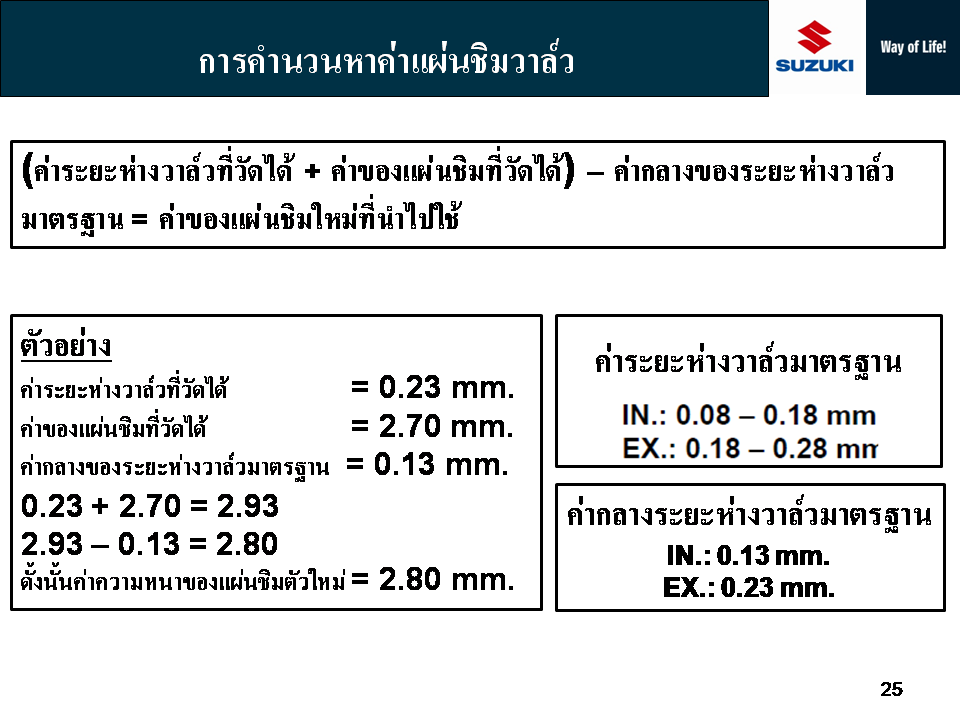 การคำนวนหาค่าแผ่นชิมวาล์ว

SUZUKI

Way of Life!

(ค่าระยะห่างวาล์วที่วัดได้ + ค่าของแผ่นชิมที่วัดได้) – ค่ากลางของระยะห่างวาล์วมาตรฐาน = ค่าของแผ่นชิมใหม่ที่นำไปใช้

ตัวอย่าง
ค่าระยะห่างวาล์วที่วัดได้ = 0.23 mm.
ค่าของแผ่นชิมที่วัดได้ = 2.70 mm.
ค่ากลางของระยะห่างวาล์วมาตรฐาน = 0.13 mm.
0.23 + 2.70 = 2.93
2.93 – 0.13 = 2.80
ดั้งนั้นค่าความหนาของแผ่นชิมตัวใหม่ = 2.80 mm.

ค่าระยะห่างวาล์วมาตรฐาน
IN.: 0.08 – 0.18 mm
EX.: 0.18 – 0.28 mm

ค่ากลางระยะห่างวาล์วมาตรฐาน
IN.: 0.13 mm.
EX.: 0.23 mm.

25